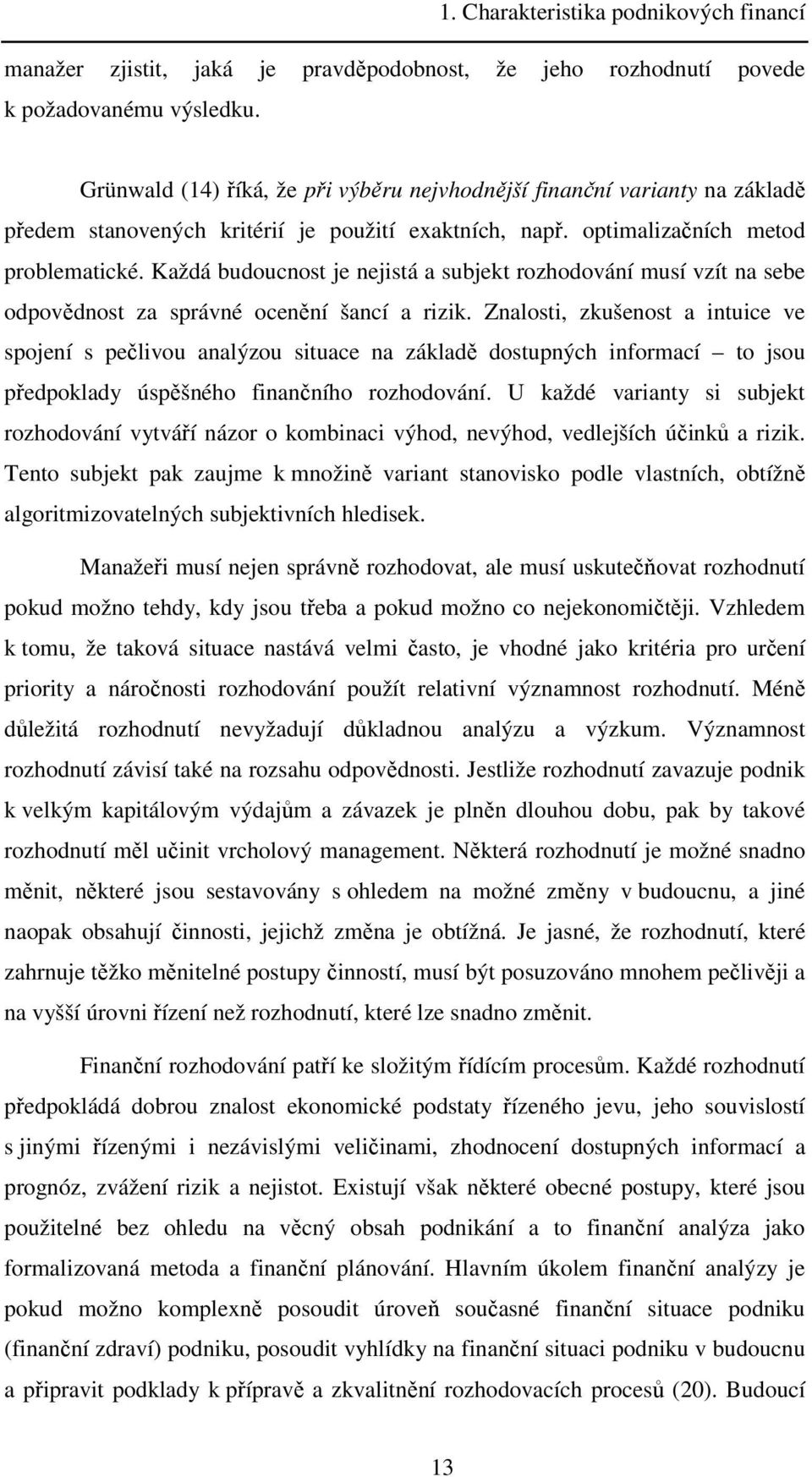 1. Charakteristika podnikových financí

manažer zjistit, jaká je pravděpodobnost, že jeho rozhodnutí povede k požadovanému výsledku.

Grünwald (14) říká, že při výběru nejvhodnější finanční varianty na základě předem stanovených kritérií je použití exaktních, např. optimalizačních metod problematické. Každá budoucnost je nejistá a subjekt rozhodování musí vzít na sebe odpovědnost za správné ocenění šancí a rizik. Znalosti, zkušenost a intuice ve spojení s pečlivou analýzou situace na základě dostupných informací – to jsou předpoklady úspěšného finančního rozhodování. U každé varianty si subjekt rozhodování vytváří názor o kombinaci výhod, nevýhod, vedlejších účinků a rizik. Tento subjekt pak zaujme k množině variant stanovisko podle vlastních, obtížně algoritmizovatelných subjektivních hledisek.

Manažeři musí nejen správně rozhodovat, ale musí uskutečňovat rozhodnutí pokud možno tehdy, kdy jsou třeba a pokud možno co nejekonomičtěji. Vzhledem k tomu, že taková situace nastává velmi často, je vhodné jako kritéria pro určení priority a náročnosti rozhodování použít relativní významnost rozhodnutí. Méně důležitá rozhodnutí nevyžadují důkladnou analýzu a výzkum. Významnost rozhodnutí závisí také na rozsahu odpovědnosti. Jestliže rozhodnutí zavazuje podnik k velkým kapitálovým výdajům a závazek je plněn dlouhou dobu, pak by takové rozhodnutí měl učinit vrcholový management. Některá rozhodnutí je možné snadno měnit, některé jsou sestavovány s ohledem na možné změny v budoucnu, a jiné naopak obsahují činnosti, jejichž změna je obtížná. Je jasné, že rozhodnutí, které zahrnuje těžko měnitelné postupy činností, musí být posuzováno mnohem pečlivěji a na vyšší úrovni řízení než rozhodnutí, které lze snadno změnit.

Finanční rozhodování patří ke složitým řídícím procesům. Každé rozhodnutí předpokládá dobrou znalost ekonomické podstaty řízeného jevu, jeho souvislostí s jinými řízenými i nezávislými veličinami, zhodnocení dostupných informací a prognóz, zvážení rizik a nejistot. Existují však některé obecné postupy, které jsou použitelné bez ohledu na věcný obsah podnikání a to finanční analýza jako formalizovaná metoda a finanční plánování. Hlavním úkolem finanční analýzy je pokud možno komplexně posoudit úroveň současné finanční situace podniku (finanční zdraví) podniku, posoudit vyhlídky na finanční situaci podniku v budoucnu a připravit podklady k přípravě a zkvalitnění rozhodovacích procesů (20). Budoucí

13